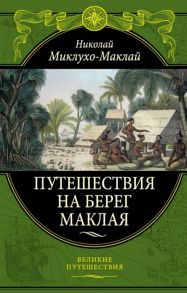 Николай
Миклухо-Маклай

ПУТЕШЕСТВИЯ
НА БЕРЕГ
МАКЛАЯ

ВЕЛИКИЕ
ПУТЕШЕСТВИЯ